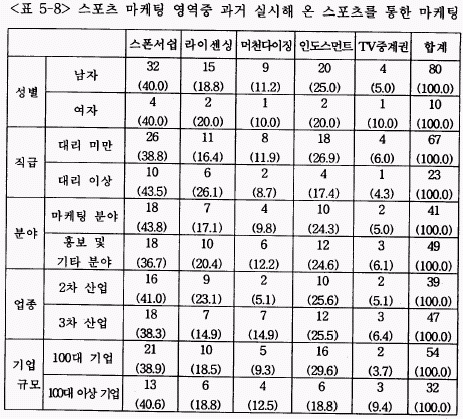 <표 5-8> 스포츠 마케팅 영역중 과거 실시해 온 스포츠를 통한 마케팅

| | | 스폰서쉽 | 라이센싱 | 머천다이징 | 인도스먼트 | TV중계권 | 합계 |
|---|---|---|---|---|---|---|---|
| 성별 | 남자 | 32 (40.0) | 15 (18.8) | 9 (11.2) | 20 (25.0) | 4 (5.0) | 80 (100.0) |
| | 여자 | 4 (40.0) | 2 (20.0) | 1 (10.0) | 2 (20.0) | 1 (10.0) | 10 (100.0) |
| 직급 | 대리 미만 | 26 (38.8) | 11 (16.4) | 8 (11.9) | 18 (26.9) | 4 (6.0) | 67 (100.0) |
| | 대리 이상 | 10 (43.5) | 6 (26.1) | 2 (8.7) | 4 (17.4) | 1 (4.3) | 23 (100.0) |
| 분야 | 마케팅 분야 | 18 (43.8) | 7 (17.1) | 4 (9.8) | 10 (24.3) | 2 (5.0) | 41 (100.0) |
| | 홍보 및 기타 분야 | 18 (36.7) | 10 (20.4) | 6 (12.2) | 12 (24.6) | 3 (6.1) | 49 (100.0) |
| 업종 | 2차 산업 | 16 (41.0) | 9 (23.1) | 2 (5.1) | 10 (25.6) | 2 (5.1) | 39 (100.0) |
| | 3차 산업 | 18 (38.3) | 7 (14.9) | 7 (14.9) | 12 (25.5) | 3 (6.4) | 47 (100.0) |
| 기업 규모 | 100대 기업 | 21 (38.9) | 10 (18.5) | 5 (9.3) | 16 (29.6) | 2 (3.7) | 54 (100.0) |
| | 100대 이상 기업 | 13 (40.6) | 6 (18.8) | 4 (12.5) | 6 (18.8) | 3 (9.4) | 32 (100.0) |